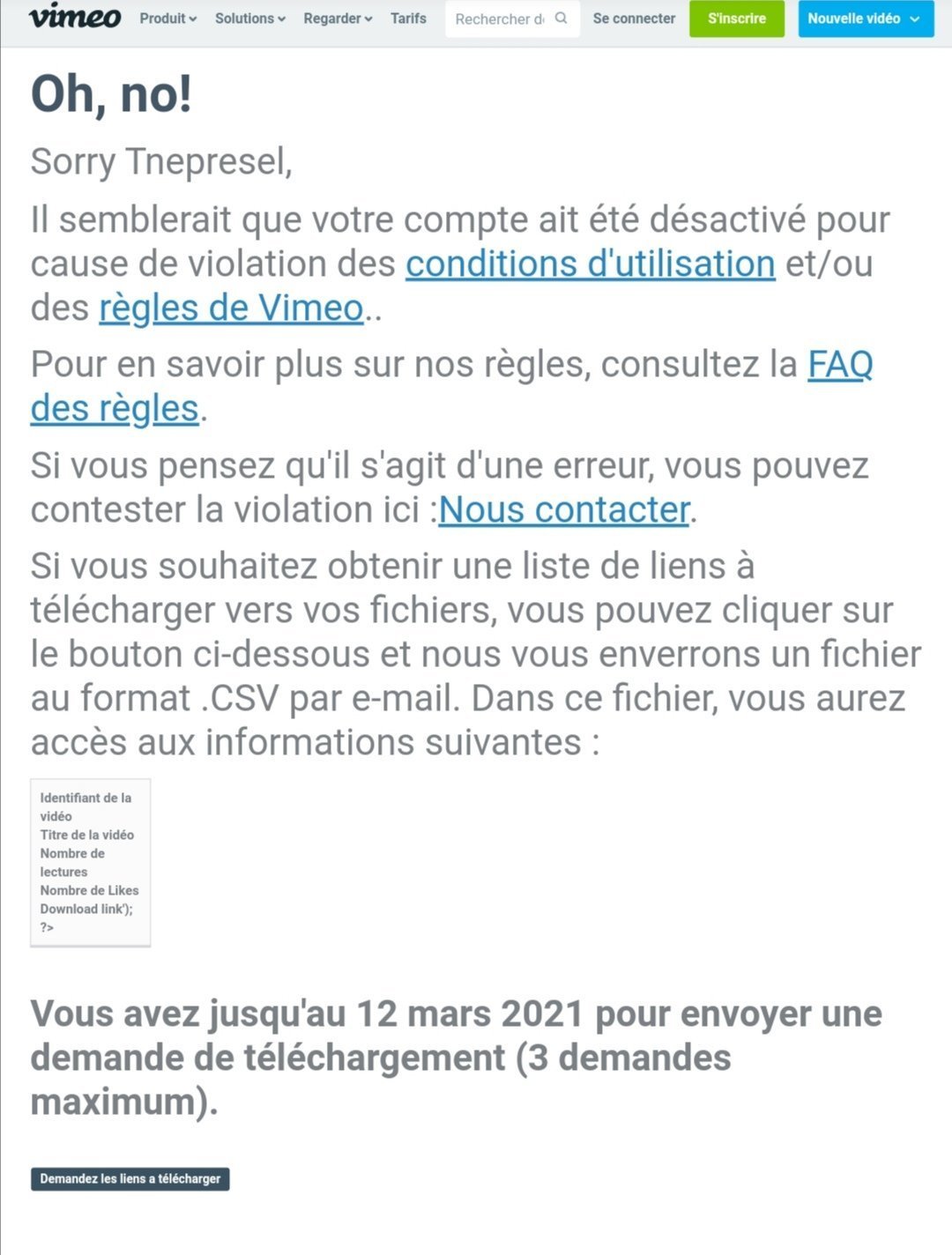 vimeo Produit Solutions Regarder Tarifs Rechercher d Se connecter S'inscrire Nouvelle vidéo

Oh, no!

Sorry Tnepresel,

Il semblerait que votre compte ait été désactivé pour cause de violation des conditions d'utilisation et/ou des règles de Vimeo..

Pour en savoir plus sur nos règles, consultez la FAQ des règles.

Si vous pensez qu'il s'agit d'une erreur, vous pouvez contester la violation ici :Nous contacter.

Si vous souhaitez obtenir une liste de liens à télécharger vers vos fichiers, vous pouvez cliquer sur le bouton ci-dessous et nous vous enverrons un fichier au format .CSV par e-mail. Dans ce fichier, vous aurez accès aux informations suivantes :

Identifiant de la vidéo
Titre de la vidéo
Nombre de lectures
Nombre de Likes
Download link');
?>

Vous avez jusqu'au 12 mars 2021 pour envoyer une demande de téléchargement (3 demandes maximum).

Demandez les liens a télécharger